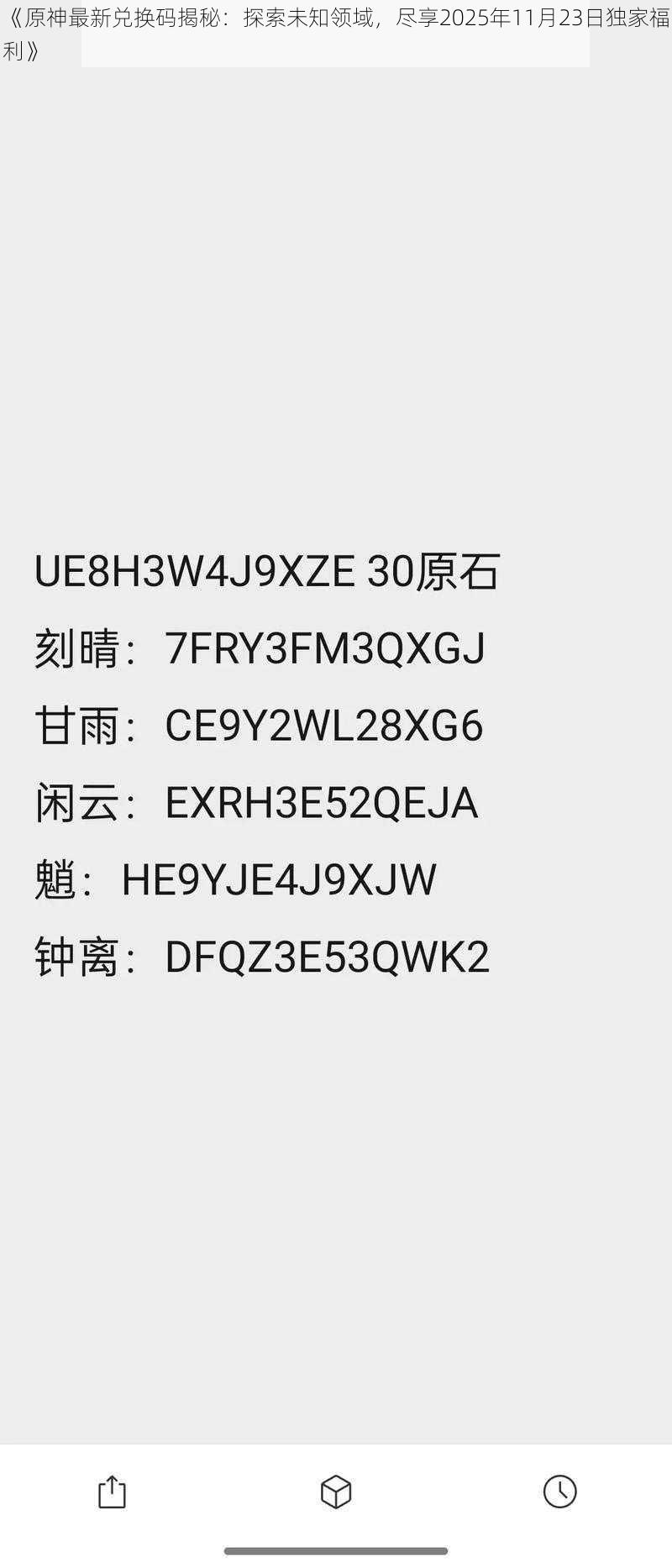 《原神最新兑换码揭秘：探索未知领域，尽享2025年11月23日独家福利》

UE8H3W4J9XZE 30原石

刻晴：7FRY3FM3QXGJ

甘雨：CE9Y2WL28XG6

闲云：EXRH3E52QEJA

魈：HE9YJE4J9XJW

钟离：DFQZ3E53QWK2